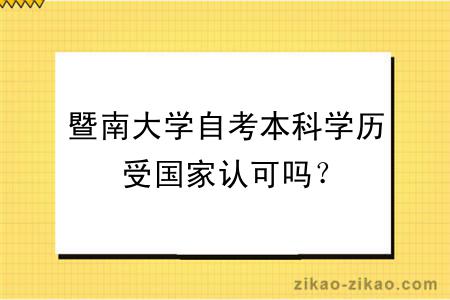 暨南大学自考本科学历受国家认可吗？

zikao-zikao.com